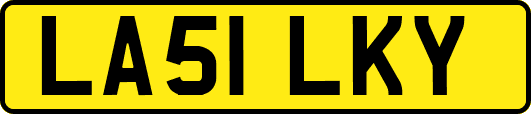 LA51 LKY